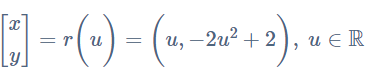 $\begin{bmatrix} x \\ y \end{bmatrix} = r\left(u\right) = \left(u, -2u^2 + 2\right),\ u \in \mathbb{R}$